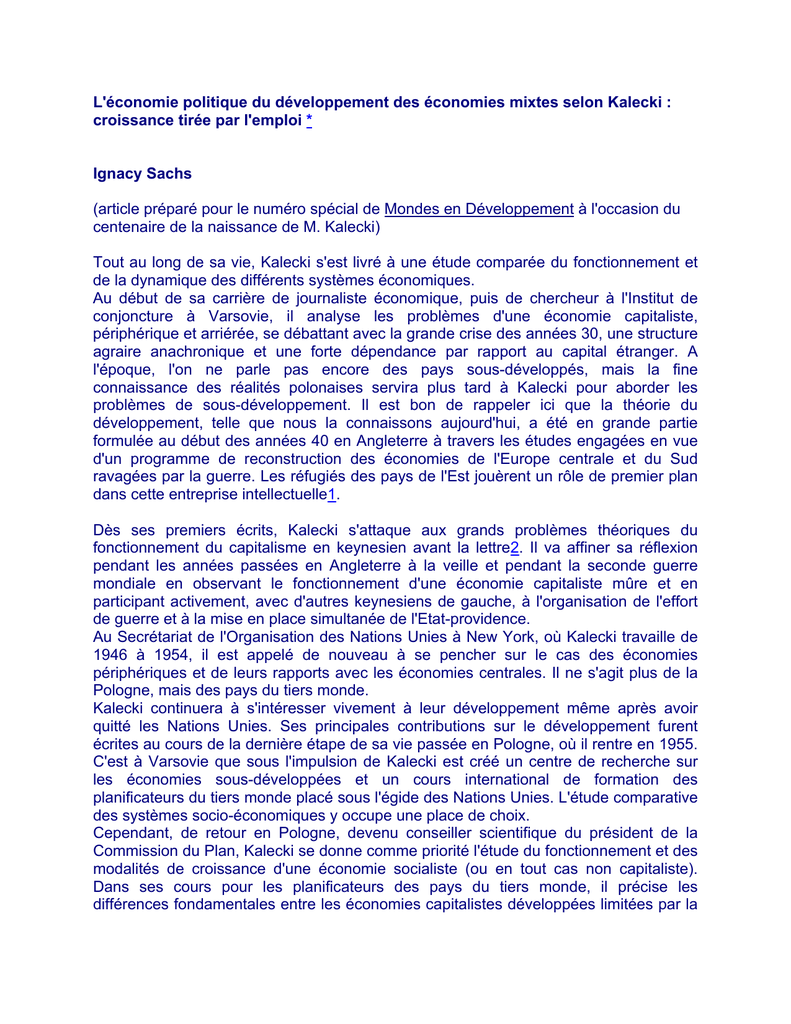 L'économie politique du développement des économies mixtes selon Kalecki : croissance tirée par l'emploi *

Ignacy Sachs

(article préparé pour le numéro spécial de Mondes en Développement à l'occasion du centenaire de la naissance de M. Kalecki)

Tout au long de sa vie, Kalecki s'est livré à une étude comparée du fonctionnement et de la dynamique des différents systèmes économiques.
Au début de sa carrière de journaliste économique, puis de chercheur à l'Institut de conjoncture à Varsovie, il analyse les problèmes d'une économie capitaliste, périphérique et arriérée, se débattant avec la grande crise des années 30, une structure agraire anachronique et une forte dépendance par rapport au capital étranger. A l'époque, l'on ne parle pas encore des pays sous-développés, mais la fine connaissance des réalités polonaises servira plus tard à Kalecki pour aborder les problèmes de sous-développement. Il est bon de rappeler ici que la théorie du développement, telle que nous la connaissons aujourd'hui, a été en grande partie formulée au début des années 40 en Angleterre à travers les études engagées en vue d'un programme de reconstruction des économies de l'Europe centrale et du Sud ravagées par la guerre. Les réfugiés des pays de l'Est jouèrent un rôle de premier plan dans cette entreprise intellectuelle1.

Dès ses premiers écrits, Kalecki s'attaque aux grands problèmes théoriques du fonctionnement du capitalisme en keynesien avant la lettre2. Il va affiner sa réflexion pendant les années passées en Angleterre à la veille et pendant la seconde guerre mondiale en observant le fonctionnement d'une économie capitaliste mûre et en participant activement, avec d'autres keynesiens de gauche, à l'organisation de l'effort de guerre et à la mise en place simultanée de l'Etat-providence.
Au Secrétariat de l'Organisation des Nations Unies à New York, où Kalecki travaille de 1946 à 1954, il est appelé de nouveau à se pencher sur le cas des économies périphériques et de leurs rapports avec les économies centrales. Il ne s'agit plus de la Pologne, mais des pays du tiers monde.
Kalecki continuera à s'intéresser vivement à leur développement même après avoir quitté les Nations Unies. Ses principales contributions sur le développement furent écrites au cours de la dernière étape de sa vie passée en Pologne, où il rentre en 1955. C'est à Varsovie que sous l'impulsion de Kalecki est créé un centre de recherche sur les économies sous-développées et un cours international de formation des planificateurs du tiers monde placé sous l'égide des Nations Unies. L'étude comparative des systèmes socio-économiques y occupe une place de choix.
Cependant, de retour en Pologne, devenu conseiller scientifique du président de la Commission du Plan, Kalecki se donne comme priorité l'étude du fonctionnement et des modalités de croissance d'une économie socialiste (ou en tout cas non capitaliste). Dans ses cours pour les planificateurs des pays du tiers monde, il précise les différences fondamentales entre les économies capitalistes développées limitées par la